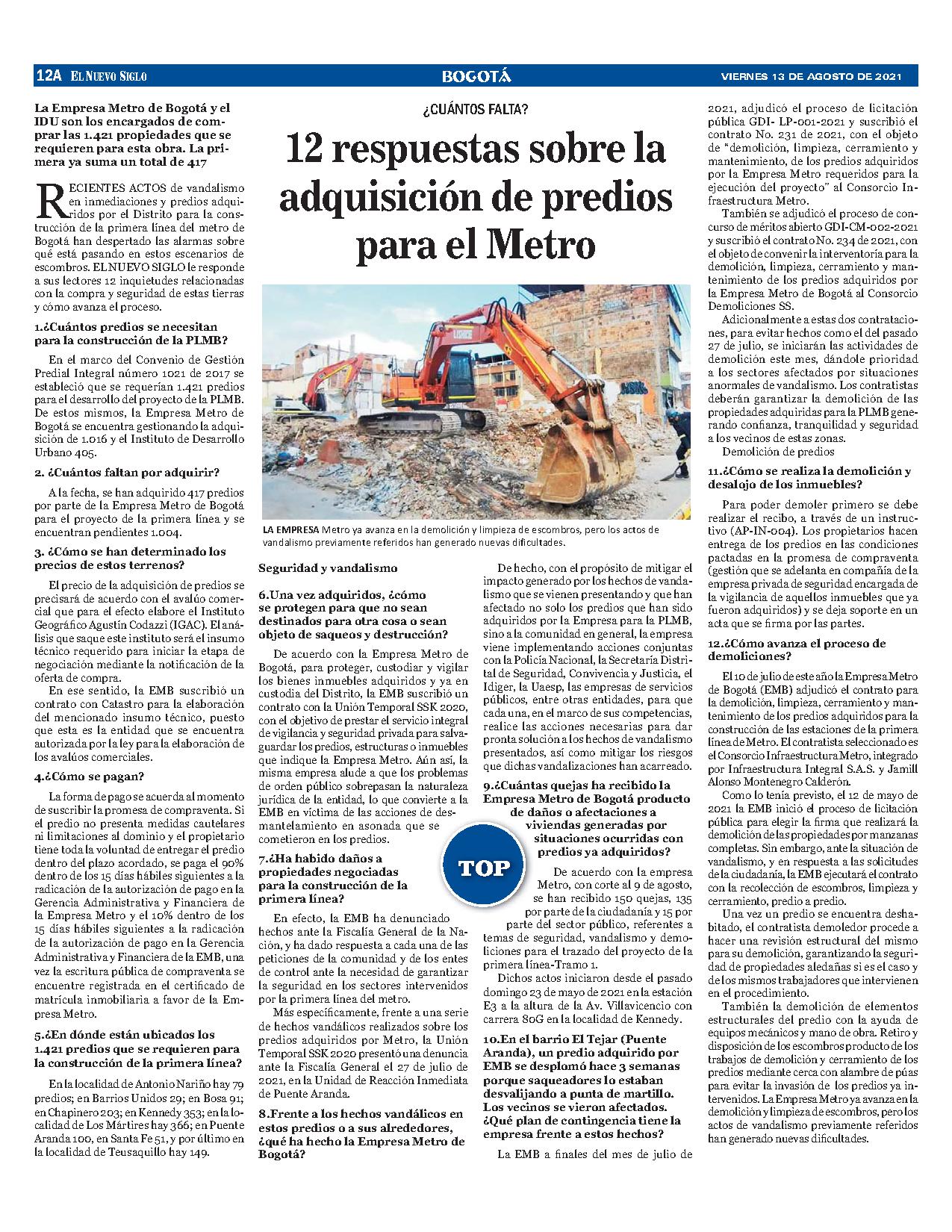 12A EL NUEVO SIGLO BOGOTÁ VIERNES 13 DE AGOSTO DE 2021

¿CUÁNTOS FALTA?

12 respuestas sobre la adquisición de predios para el Metro

La Empresa Metro de Bogotá y el IDU son los encargados de comprar las 1.421 propiedades que se requieren para esta obra. La primera ya suma un total de 417

RECIENTES ACTOS de vandalismo en inmediaciones y predios adquiridos por el Distrito para la construcción de la primera línea del metro de Bogotá han despertado las alarmas sobre qué está pasando en estos escenarios de escombros. EL NUEVO SIGLO le responde a sus lectores 12 inquietudes relacionadas con la compra y seguridad de estas tierras y cómo avanza el proceso.

1.¿Cuántos predios se necesitan para la construcción de la PLMB?

En el marco del Convenio de Gestión Predial Integral número 1021 de 2017 se estableció que se requerían 1.421 predios para el desarrollo del proyecto de la PLMB. De estos mismos, la Empresa Metro de Bogotá se encuentra gestionando la adquisición de 1.016 y el Instituto de Desarrollo Urbano 405.

2. ¿Cuántos faltan por adquirir?

A la fecha, se han adquirido 417 predios por parte de la Empresa Metro de Bogotá para el proyecto de la primera línea y se encuentran pendientes 1.004.

3. ¿Cómo se han determinado los precios de estos terrenos?

El precio de la adquisición de predios se precisará de acuerdo con el avalúo comercial que para el efecto elabore el Instituto Geográfico Agustín Codazzi (IGAC). El análisis que saque este instituto será el insumo técnico requerido para iniciar la etapa de negociación mediante la notificación de la oferta de compra.

En ese sentido, la EMB suscribió un contrato con Catastro para la elaboración del mencionado insumo técnico, puesto que esta es la entidad que se encuentra autorizada por la ley para la elaboración de los avalúos comerciales.

4.¿Cómo se pagan?

La forma de pago se acuerda al momento de suscribir la promesa de compraventa. Si el predio no presenta medidas cautelares ni limitaciones al dominio y el propietario tiene toda la voluntad de entregar el predio dentro del plazo acordado, se paga el 90% dentro de los 15 días hábiles siguientes a la radicación de la autorización de pago en la Gerencia Administrativa y Financiera de la Empresa Metro y el 10% dentro de los 15 días hábiles siguientes a la radicación de la autorización de pago en la Gerencia Administrativa y Financiera de la EMB, una vez la escritura pública de compraventa se encuentre registrada en el certificado de matrícula inmobiliaria a favor de la Empresa Metro.

5.¿En dónde están ubicados los 1.421 predios que se requieren para la construcción de la primera línea?

En la localidad de Antonio Nariño hay 79 predios; en Barrios Unidos 29; en Bosa 91; en Chapinero 203; en Kennedy 353; en la localidad de Los Mártires hay 366; en Puente Aranda 100, en Santa Fe 51, y por último en la localidad de Teusaquillo hay 149.

LA EMPRESA Metro ya avanza en la demolición y limpieza de escombros, pero los actos de vandalismo previamente referidos han generado nuevas dificultades.

Seguridad y vandalismo

6.Una vez adquiridos, ¿cómo se protegen para que no sean destinados para otra cosa o sean objeto de saqueos y destrucción?

De acuerdo con la Empresa Metro de Bogotá, para proteger, custodiar y vigilar los bienes inmuebles adquiridos y ya en custodia del Distrito, la EMB suscribió un contrato con la Unión Temporal SSK 2020, con el objetivo de prestar el servicio integral de vigilancia y seguridad privada para salvaguardar los predios, estructuras o inmuebles que indique la Empresa Metro. Aún así, la misma empresa alude a que los problemas de orden público sobrepasan la naturaleza jurídica de la entidad, lo que convierte a la EMB en víctima de las acciones de desmantelamiento en asonada que se cometieron en los predios.

7.¿Ha habido daños a propiedades negociadas para la construcción de la primera línea?

En efecto, la EMB ha denunciado hechos ante la Fiscalía General de la Nación, y ha dado respuesta a cada una de las peticiones de la comunidad y de los entes de control ante la necesidad de garantizar la seguridad en los sectores intervenidos por la primera línea del metro.

Más específicamente, frente a una serie de hechos vandálicos realizados sobre los predios adquiridos por Metro, la Unión Temporal SSK 2020 presentó una denuncia ante la Fiscalía General el 27 de julio de 2021, en la Unidad de Reacción Inmediata de Puente Aranda.

8.Frente a los hechos vandálicos en estos predios o a sus alrededores, ¿qué ha hecho la Empresa Metro de Bogotá?

De hecho, con el propósito de mitigar el impacto generado por los hechos de vandalismo que se vienen presentando y que han afectado no solo los predios que han sido adquiridos por la Empresa para la PLMB, sino a la comunidad en general, la empresa viene implementando acciones conjuntas con la Policía Nacional, la Secretaría Distrital de Seguridad, Convivencia y Justicia, el Idiger, la Uaesp, las empresas de servicios públicos, entre otras entidades, para que cada una, en el marco de sus competencias, realice las acciones necesarias para dar pronta solución a los hechos de vandalismo presentados, así como mitigar los riesgos que dichas vandalizaciones han acarreado.

9.¿Cuántas quejas ha recibido la Empresa Metro de Bogotá producto de daños o afectaciones a viviendas generadas por situaciones ocurridas con predios ya adquiridos?

TOP

De acuerdo con la empresa Metro, con corte al 9 de agosto, se han recibido 150 quejas, 135 por parte de la ciudadanía y 15 por parte del sector público, referentes a temas de seguridad, vandalismo y demoliciones para el trazado del proyecto de la primera línea-Tramo 1.

Dichos actos iniciaron desde el pasado domingo 23 de mayo de 2021 en la estación E3 a la altura de la Av. Villavicencio con carrera 80G en la localidad de Kennedy.

10.En el barrio El Tejar (Puente Aranda), un predio adquirido por EMB se desplomó hace 3 semanas porque saqueadores lo estaban desvalijando a punta de martillo. Los vecinos se vieron afectados. ¿Qué plan de contingencia tiene la empresa frente a estos hechos?

La EMB a finales del mes de julio de 2021, adjudicó el proceso de licitación pública GDI- LP-001-2021 y suscribió el contrato No. 231 de 2021, con el objeto de "demolición, limpieza, cerramiento y mantenimiento, de los predios adquiridos por la Empresa Metro requeridos para la ejecución del proyecto" al Consorcio Infraestructura Metro.

También se adjudicó el proceso de concurso de méritos abierto GDI-CM-002-2021 y suscribió el contrato No. 234 de 2021, con el objeto de convenir la interventoría para la demolición, limpieza, cerramiento y mantenimiento de los predios adquiridos por la Empresa Metro de Bogotá al Consorcio Demoliciones SS.

Adicionalmente a estas dos contrataciones, para evitar hechos como el del pasado 27 de julio, se iniciarán las actividades de demolición este mes, dándole prioridad a los sectores afectados por situaciones anormales de vandalismo. Los contratistas deberán garantizar la demolición de las propiedades adquiridas para la PLMB generando confianza, tranquilidad y seguridad a los vecinos de estas zonas.

Demolición de predios

11.¿Cómo se realiza la demolición y desalojo de los inmuebles?

Para poder demoler primero se debe realizar el recibo, a través de un instructivo (AP-IN-004). Los propietarios hacen entrega de los predios en las condiciones pactadas en la promesa de compraventa (gestión que se adelanta en compañía de la empresa privada de seguridad encargada de la vigilancia de aquellos inmuebles que ya fueron adquiridos) y se deja soporte en un acta que se firma por las partes.

12.¿Cómo avanza el proceso de demoliciones?

El 10 de julio de este año la Empresa Metro de Bogotá (EMB) adjudicó el contrato para la demolición, limpieza, cerramiento y mantenimiento de los predios adquiridos para la construcción de las estaciones de la primera línea de Metro. El contratista seleccionado es el Consorcio Infraestructura Metro, integrado por Infraestructura Integral S.A.S. y Jamill Alonso Montenegro Calderón.

Como lo tenía previsto, el 12 de mayo de 2021 la EMB inició el proceso de licitación pública para elegir la firma que realizará la demolición de las propiedades por manzanas completas. Sin embargo, ante la situación de vandalismo, y en respuesta a las solicitudes de la ciudadanía, la EMB ejecutará el contrato con la recolección de escombros, limpieza y cerramiento, predio a predio.

Una vez un predio se encuentra deshabitado, el contratista demoledor procede a hacer una revisión estructural del mismo para su demolición, garantizando la seguridad de propiedades aledañas si es el caso y de los mismos trabajadores que intervienen en el procedimiento.

También la demolición de elementos estructurales del predio con la ayuda de equipos mecánicos y mano de obra. Retiro y disposición de los escombros producto de los trabajos de demolición y cerramiento de los predios mediante cerca con alambre de púas para evitar la invasión de los predios ya intervenidos. La Empresa Metro ya avanza en la demolición y limpieza de escombros, pero los actos de vandalismo previamente referidos han generado nuevas dificultades.